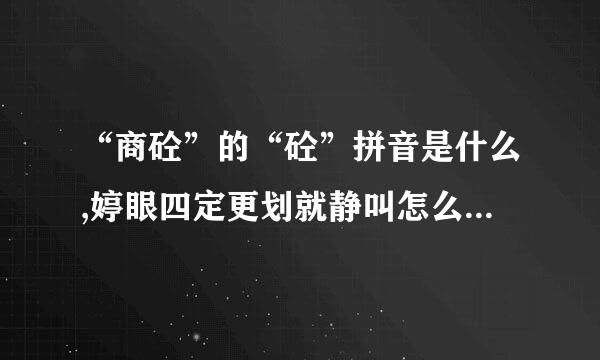 “商砼”的“砼”拼音是什么,婷眼四定更划就静叫怎么...